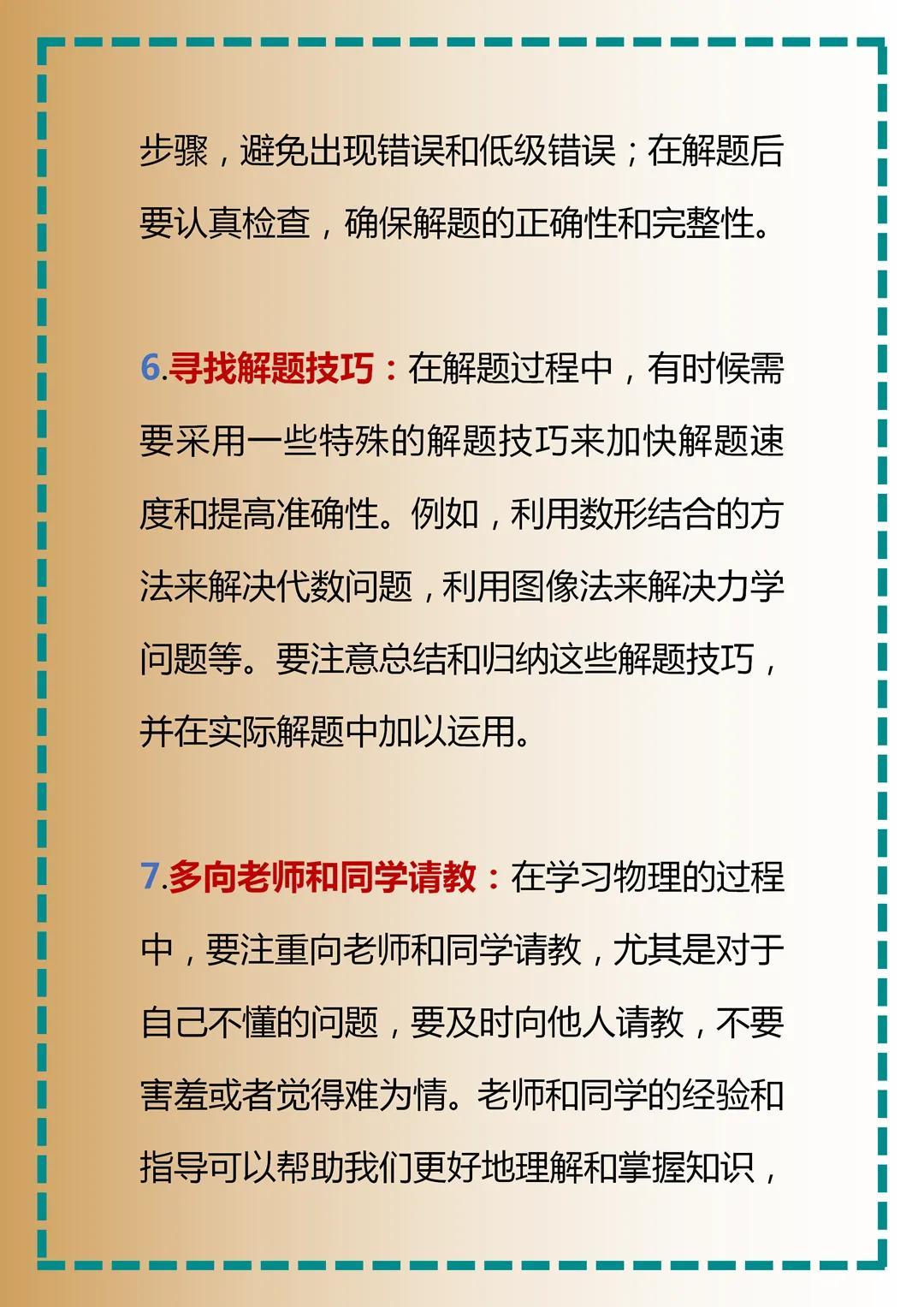 步骤，避免出现错误和低级错误；在解题后要认真检查，确保解题的正确性和完整性。

6.寻找解题技巧：在解题过程中，有时候需要采用一些特殊的解题技巧来加快解题速度和提高准确性。例如，利用数形结合的方法来解决代数问题，利用图像法来解决力学问题等。要注意总结和归纳这些解题技巧，并在实际解题中加以运用。

7.多向老师和同学请教：在学习物理的过程中，要注重向老师和同学请教，尤其是对于自己不懂的问题，要及时向他人请教，不要害羞或者觉得难为情。老师和同学的经验和指导可以帮助我们更好地理解和掌握知识，